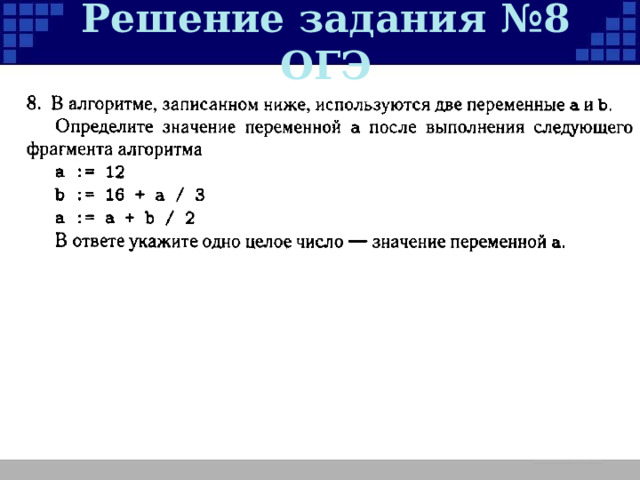 Решение задания №8 ОГЭ

8. В алгоритме, записанном ниже, используются две переменные a и b.
Определите значение переменной a после выполнения следующего фрагмента алгоритма
a := 12
b := 16 + a / 3
a := a + b / 2
В ответе укажите одно целое число — значение переменной a.